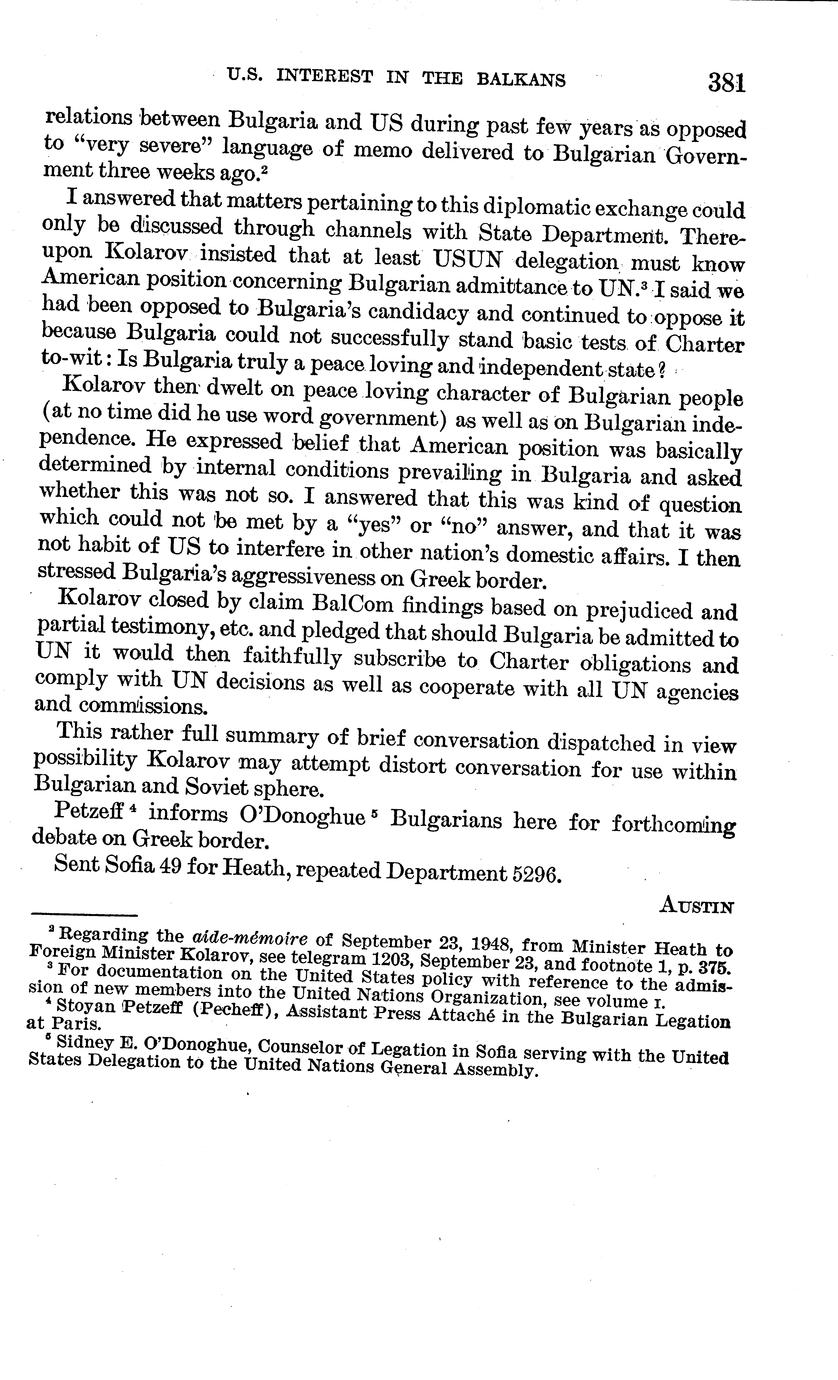 U.S. INTEREST IN THE BALKANS 381

relations between Bulgaria and US during past few years as opposed to "very severe" language of memo delivered to Bulgarian Government three weeks ago.$^2$

I answered that matters pertaining to this diplomatic exchange could only be discussed through channels with State Department. Thereupon Kolarov insisted that at least USUN delegation must know American position concerning Bulgarian admittance to UN.$^3$ I said we had been opposed to Bulgaria's candidacy and continued to oppose it because Bulgaria could not successfully stand basic tests of Charter to-wit: Is Bulgaria truly a peace loving and independent state?

Kolarov then dwelt on peace loving character of Bulgarian people (at no time did he use word government) as well as on Bulgarian independence. He expressed belief that American position was basically determined by internal conditions prevailing in Bulgaria and asked whether this was not so. I answered that this was kind of question which could not be met by a "yes" or "no" answer, and that it was not habit of US to interfere in other nation's domestic affairs. I then stressed Bulgaria's aggressiveness on Greek border.

Kolarov closed by claim BalCom findings based on prejudiced and partial testimony, etc. and pledged that should Bulgaria be admitted to UN it would then faithfully subscribe to Charter obligations and comply with UN decisions as well as cooperate with all UN agencies and commissions.

This rather full summary of brief conversation dispatched in view possibility Kolarov may attempt distort conversation for use within Bulgarian and Soviet sphere.

Petzeff$^4$ informs O'Donoghue$^5$ Bulgarians here for forthcoming debate on Greek border.

Sent Sofia 49 for Heath, repeated Department 5296.

AUSTIN

$^2$ Regarding the aide-mémoire of September 23, 1948, from Minister Heath to Foreign Minister Kolarov, see telegram 1203, September 23, and footnote 1, p. 375.
$^3$ For documentation on the United States policy with reference to the admission of new members into the United Nations Organization, see volume I.
$^4$ Stoyan Petzeff (Pecheff), Assistant Press Attaché in the Bulgarian Legation at Paris.
$^5$ Sidney E. O'Donoghue, Counselor of Legation in Sofia serving with the United States Delegation to the United Nations General Assembly.